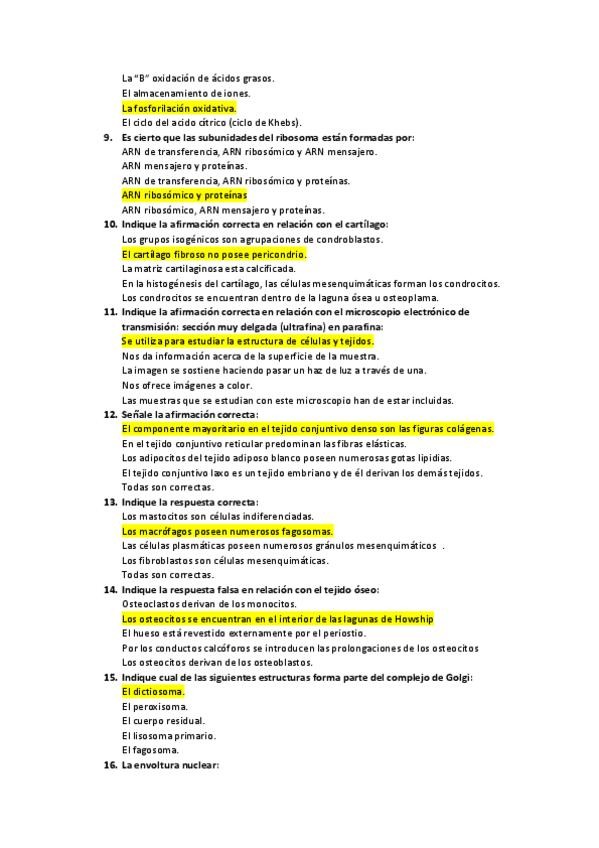 La "B" oxidación de ácidos grasos.
El almacenamiento de iones.
La fosforilación oxidativa.
El ciclo del acido cítrico (ciclo de Khebs).

9. Es cierto que las subunidades del ribosoma están formadas por:
ARN de transferencia, ARN ribosómico y ARN mensajero.
ARN mensajero y proteínas.
ARN de transferencia, ARN ribosómico y proteínas.
ARN ribosómico y proteínas
ARN ribosómico, ARN mensajero y proteínas.

10. Indique la afirmación correcta en relación con el cartílago:
Los grupos isogénicos son agrupaciones de condroblastos.
El cartílago fibroso no posee pericondrio.
La matriz cartilaginosa esta calcificada.
En la histogénesis del cartílago, las células mesenquimáticas forman los condrocitos.
Los condrocitos se encuentran dentro de la laguna ósea u osteoplama.

11. Indique la afirmación correcta en relación con el microscopio electrónico de transmisión: sección muy delgada (ultrafina) en parafina:
Se utiliza para estudiar la estructura de células y tejidos.
Nos da información acerca de la superficie de la muestra.
La imagen se sostiene haciendo pasar un haz de luz a través de una.
Nos ofrece imágenes a color.
Las muestras que se estudian con este microscopio han de estar incluidas.

12. Señale la afirmación correcta:
El componente mayoritario en el tejido conjuntivo denso son las figuras colágenas.
En el tejido conjuntivo reticular predominan las fibras elásticas.
Los adipocitos del tejido adiposo blanco poseen numerosas gotas lipidias.
El tejido conjuntivo laxo es un tejido embriano y de él derivan los demás tejidos.
Todas son correctas.

13. Indique la respuesta correcta:
Los mastocitos son células indiferenciadas.
Los macrófagos poseen numerosos fagosomas.
Las células plasmáticas poseen numerosos gránulos mesenquimáticos .
Los fibroblastos son células mesenquimáticas.
Todas son correctas.

14. Indique la respuesta falsa en relación con el tejido óseo:
Osteoclastos derivan de los monocitos.
Los osteocitos se encuentran en el interior de las lagunas de Howship
El hueso está revestido externamente por el periostio.
Por los conductos calcóforos se introducen las prolongaciones de los osteocitos
Los osteocitos derivan de los osteoblastos.

15. Indique cual de las siguientes estructuras forma parte del complejo de Golgi:
El dictiosoma.
El peroxisoma.
El cuerpo residual.
El lisosoma primario.
El fagosoma.

16. La envoltura nuclear: